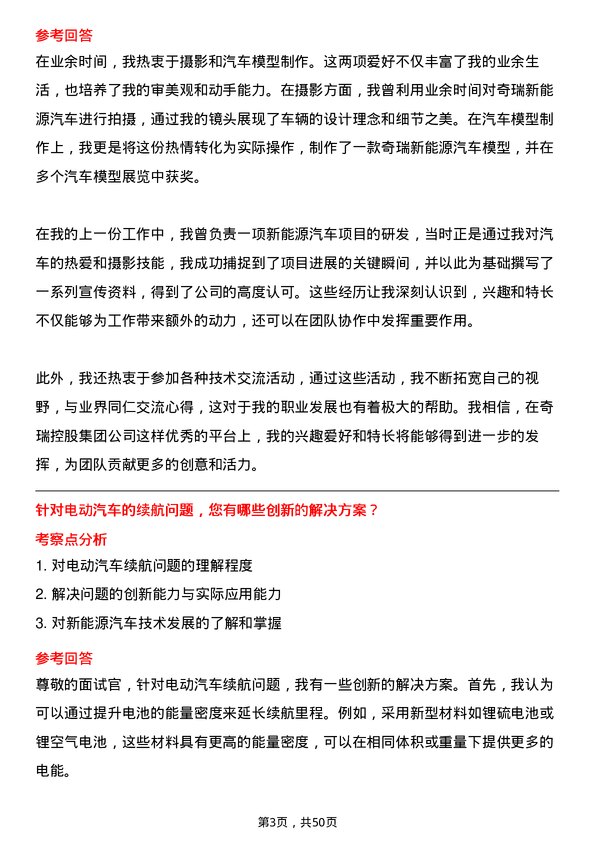 参考回答

在业余时间，我热衷于摄影和汽车模型制作。这两项爱好不仅丰富了我的业余生活，也培养了我的审美观和动手能力。在摄影方面，我曾利用业余时间对奇瑞新能源汽车进行拍摄，通过我的镜头展现了车辆的设计理念和细节之美。在汽车模型制作上，我更是将这份热情转化为实际操作，制作了一款奇瑞新能源汽车模型，并在多个汽车模型展览中获奖。

在我的上一份工作中，我曾负责一项新能源汽车项目的研发，当时正是通过我对汽车的热爱和摄影技能，我成功捕捉到了项目进展的关键瞬间，并以此为基础撰写了一系列宣传资料，得到了公司的高度认可。这些经历让我深刻认识到，兴趣和特长不仅能够为工作带来额外的动力，还可以在团队协作中发挥重要作用。

此外，我还热衷于参加各种技术交流活动，通过这些活动，我不断拓宽自己的视野，与业界同仁交流心得，这对于我的职业发展也有着极大的帮助。我相信，在奇瑞控股集团公司这样优秀的平台上，我的兴趣爱好和特长将能够得到进一步的发挥，为团队贡献更多的创意和活力。

针对电动汽车的续航问题，您有哪些创新的解决方案？

考察点分析

1. 对电动汽车续航问题的理解程度

2. 解决问题的创新能力与实际应用能力

3. 对新能源汽车技术发展的了解和掌握

参考回答

尊敬的面试官，针对电动汽车续航问题，我有一些创新的解决方案。首先，我认为可以通过提升电池的能量密度来延长续航里程。例如，采用新型材料如锂硫电池或锂空气电池，这些材料具有更高的能量密度，可以在相同体积或重量下提供更多的电能。

第3页，共50页